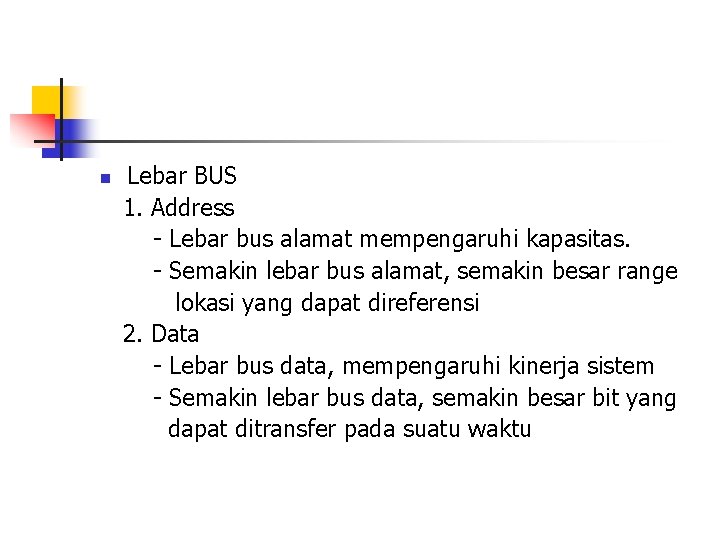 Lebar BUS

1. Address

- Lebar bus alamat mempengaruhi kapasitas.

- Semakin lebar bus alamat, semakin besar range lokasi yang dapat direferensi

2. Data

- Lebar bus data, mempengaruhi kinerja sistem

- Semakin lebar bus data, semakin besar bit yang dapat ditransfer pada suatu waktu